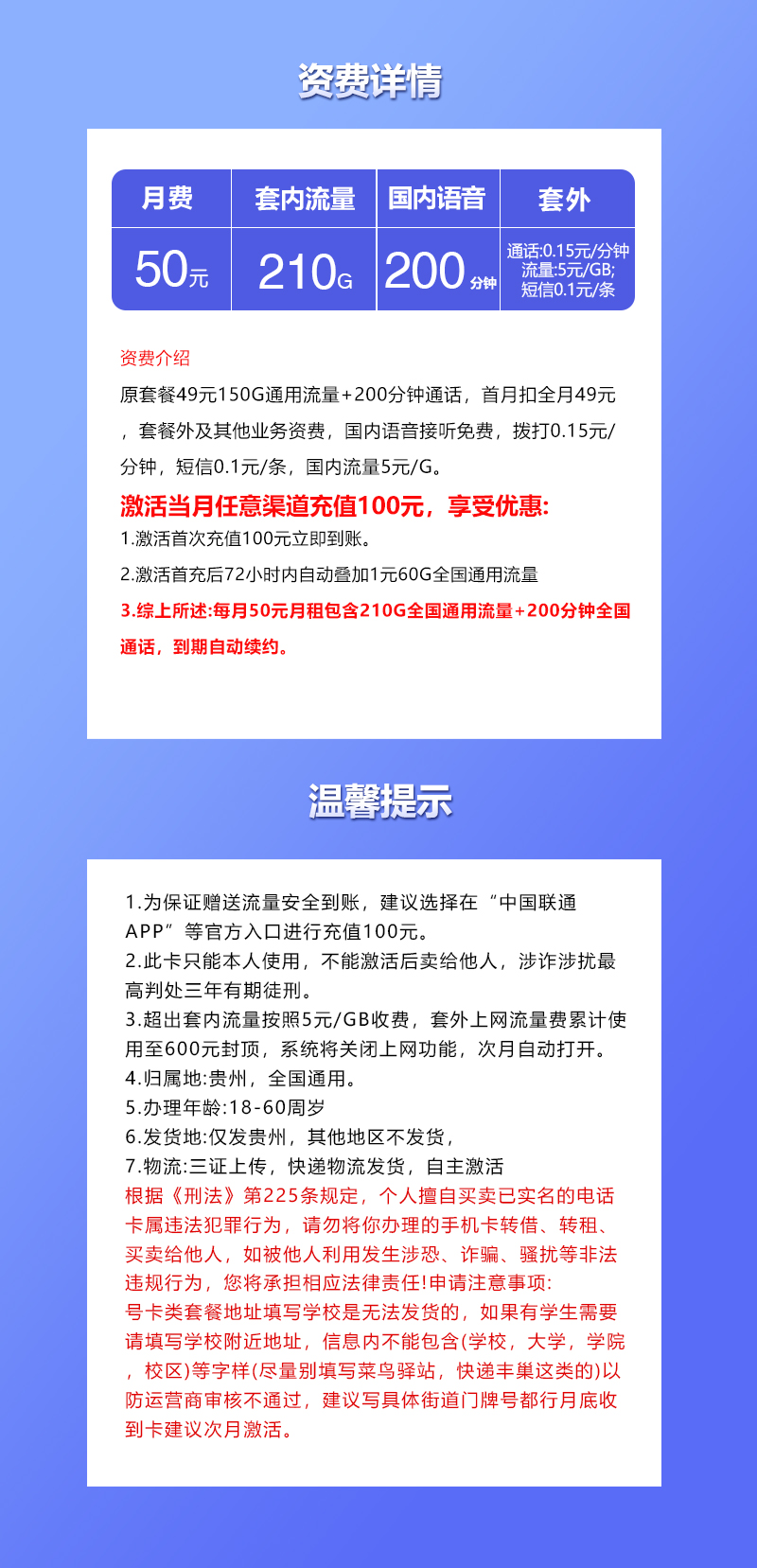 资费详情

| 月费 | 套内流量 | 国内语音 | 套外 |
|---|---|---|---|
| 50元 | 210G | 200分钟 | 通话:0.15元/分钟 流量:5元/GB; 短信0.1元/条 |

资费介绍

原套餐49元150G通用流量+200分钟通话，首月扣全月49元，套餐外及其他业务资费，国内语音接听免费，拨打0.15元/分钟，短信0.1元/条，国内流量5元/G。

激活当月任意渠道充值100元，享受优惠:

1.激活首次充值100元立即到账。

2.激活首充后72小时内自动叠加1元60G全国通用流量

3.综上所述:每月50元月租包含210G全国通用流量+200分钟全国通话，到期自动续约。

温馨提示

1.为保证赠送流量安全到账，建议选择在“中国联通APP”等官方入口进行充值100元。
2.此卡只能本人使用，不能激活后卖给他人，涉诈涉扰最高判处三年有期徒刑。
3.超出套内流量按照5元/GB收费，套外上网流量费累计使用至600元封顶，系统将关闭上网功能，次月自动打开。
4.归属地:贵州，全国通用。
5.办理年龄:18-60周岁
6.发货地:仅发贵州，其他地区不发货，
7.物流:三证上传，快递物流发货，自主激活
根据《刑法》第225条规定，个人擅自买卖已实名的电话卡属违法犯罪行为，请勿将你办理的手机卡转借、转租、买卖给他人，如被他人利用发生涉恐、诈骗、骚扰等非法违规行为，您将承担相应法律责任!申请注意事项:
号卡类套餐地址填写学校是无法发货的，如果有学生需要请填写学校附近地址，信息内不能包含(学校，大学，学院，校区)等字样(尽量别填写菜鸟驿站，快递丰巢这类的)以防运营商审核不通过，建议写具体街道门牌号都行月底收到卡建议次月激活。